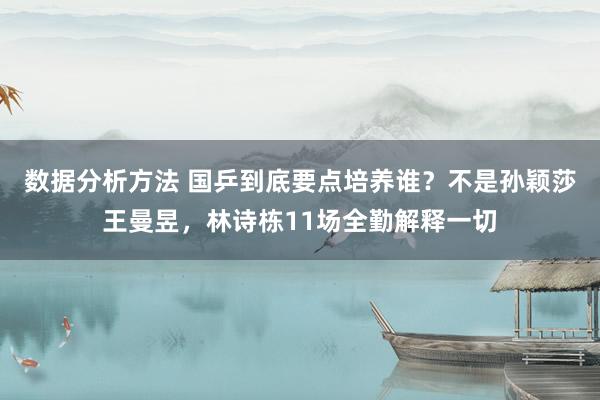 数据分析方法 国乒到底要点培养谁？不是孙颖莎王曼昱，林诗栋11场全勤解释一切